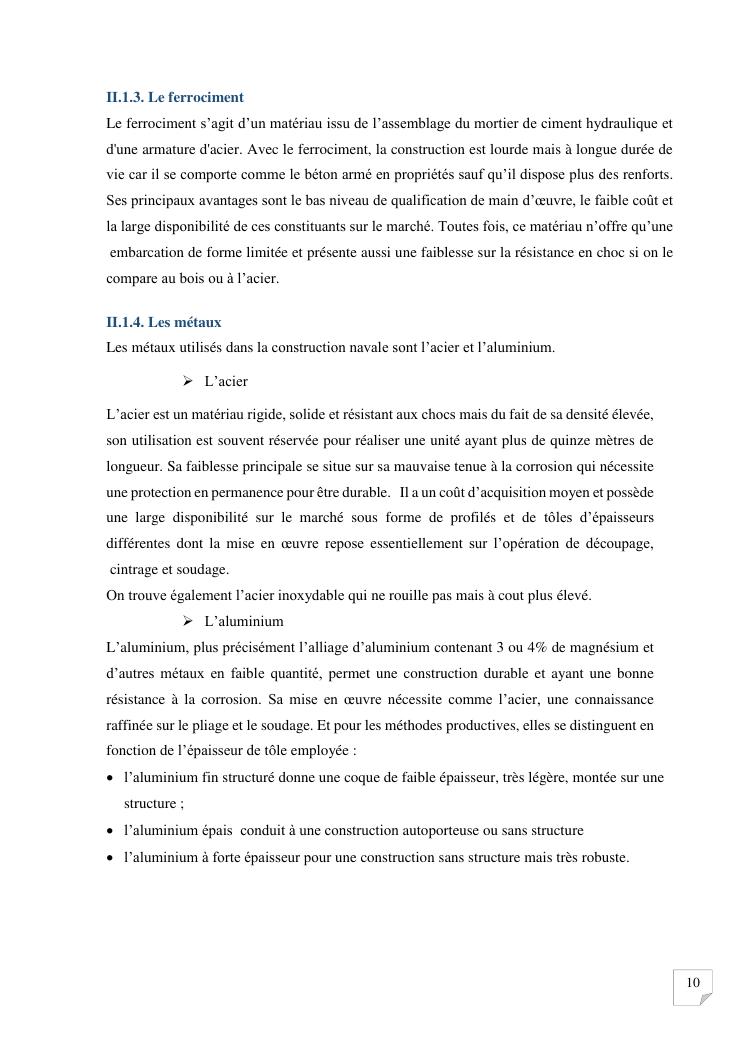 II.1.3. Le ferrociment

Le ferrociment s'agit d'un matériau issu de l'assemblage du mortier de ciment hydraulique et d'une armature d'acier. Avec le ferrociment, la construction est lourde mais à longue durée de vie car il se comporte comme le béton armé en propriétés sauf qu'il dispose plus des renforts. Ses principaux avantages sont le bas niveau de qualification de main d'œuvre, le faible coût et la large disponibilité de ces constituants sur le marché. Toutes fois, ce matériau n'offre qu'une embarcation de forme limitée et présente aussi une faiblesse sur la résistance en choc si on le compare au bois ou à l'acier.

II.1.4. Les métaux

Les métaux utilisés dans la construction navale sont l'acier et l'aluminium.

➢ L'acier

L'acier est un matériau rigide, solide et résistant aux chocs mais du fait de sa densité élevée, son utilisation est souvent réservée pour réaliser une unité ayant plus de quinze mètres de longueur. Sa faiblesse principale se situe sur sa mauvaise tenue à la corrosion qui nécessite une protection en permanence pour être durable. Il a un coût d'acquisition moyen et possède une large disponibilité sur le marché sous forme de profilés et de tôles d'épaisseurs différentes dont la mise en œuvre repose essentiellement sur l'opération de découpage, cintrage et soudage.
On trouve également l'acier inoxydable qui ne rouille pas mais à cout plus élevé.

➢ L'aluminium

L'aluminium, plus précisément l'alliage d'aluminium contenant 3 ou 4% de magnésium et d'autres métaux en faible quantité, permet une construction durable et ayant une bonne résistance à la corrosion. Sa mise en œuvre nécessite comme l'acier, une connaissance raffinée sur le pliage et le soudage. Et pour les méthodes productives, elles se distinguent en fonction de l'épaisseur de tôle employée :

• l'aluminium fin structuré donne une coque de faible épaisseur, très légère, montée sur une structure ;
• l'aluminium épais conduit à une construction autoporteuse ou sans structure
• l'aluminium à forte épaisseur pour une construction sans structure mais très robuste.

10